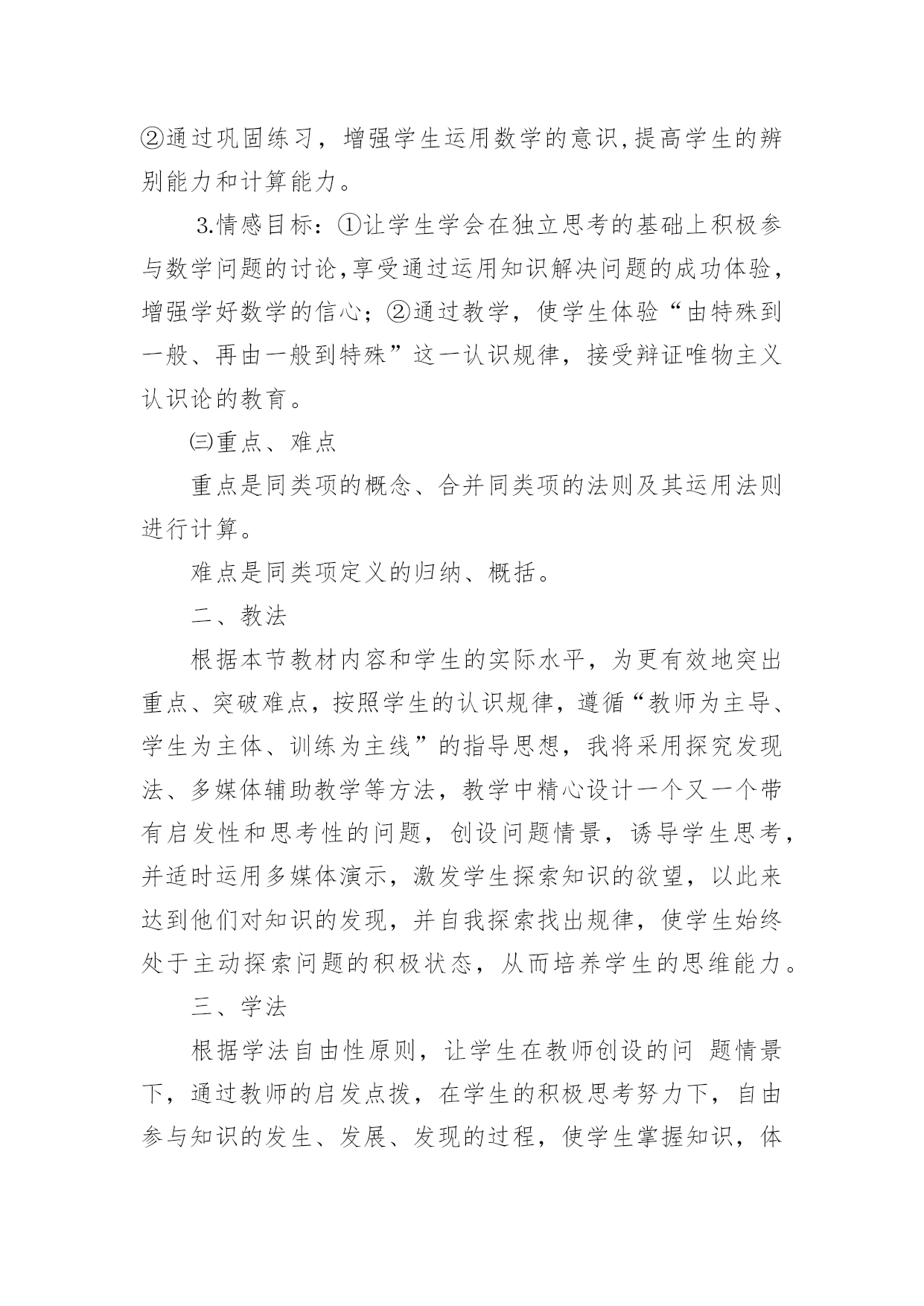 ②通过巩固练习，增强学生运用数学的意识,提高学生的辨别能力和计算能力。

3.情感目标：①让学生学会在独立思考的基础上积极参与数学问题的讨论,享受通过运用知识解决问题的成功体验，增强学好数学的信心；②通过教学，使学生体验“由特殊到一般、再由一般到特殊”这一认识规律，接受辩证唯物主义认识论的教育。

㈢重点、难点

重点是同类项的概念、合并同类项的法则及其运用法则进行计算。

难点是同类项定义的归纳、概括。

二、教法

根据本节教材内容和学生的实际水平，为更有效地突出重点、突破难点，按照学生的认识规律，遵循“教师为主导、学生为主体、训练为主线”的指导思想，我将采用探究发现法、多媒体辅助教学等方法，教学中精心设计一个又一个带有启发性和思考性的问题，创设问题情景，诱导学生思考，并适时运用多媒体演示，激发学生探索知识的欲望，以此来达到他们对知识的发现，并自我探索找出规律，使学生始终处于主动探索问题的积极状态，从而培养学生的思维能力。

三、学法

根据学法自由性原则，让学生在教师创设的问 题情景下，通过教师的启发点拨，在学生的积极思考努力下，自由参与知识的发生、发展、发现的过程，使学生掌握知识，体